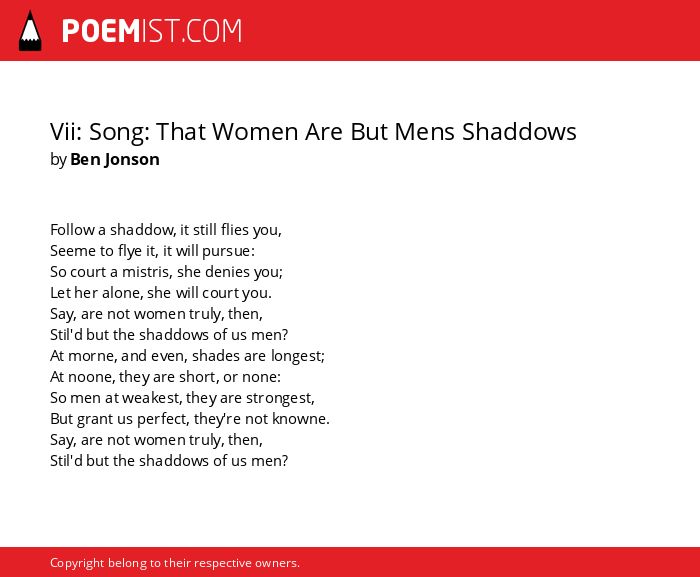 POEMIST.COM

Vii: Song: That Women Are But Mens Shaddows
by Ben Jonson

Follow a shaddow, it still flies you,
Seeme to flye it, it will pursue:
So court a mistris, she denies you;
Let her alone, she will court you.
Say, are not women truly, then,
Stil'd but the shaddows of us men?
At morne, and even, shades are longest;
At noone, they are short, or none:
So men at weakest, they are strongest,
But grant us perfect, they're not knowne.
Say, are not women truly, then,
Stil'd but the shaddows of us men?

Copyright belong to their respective owners.